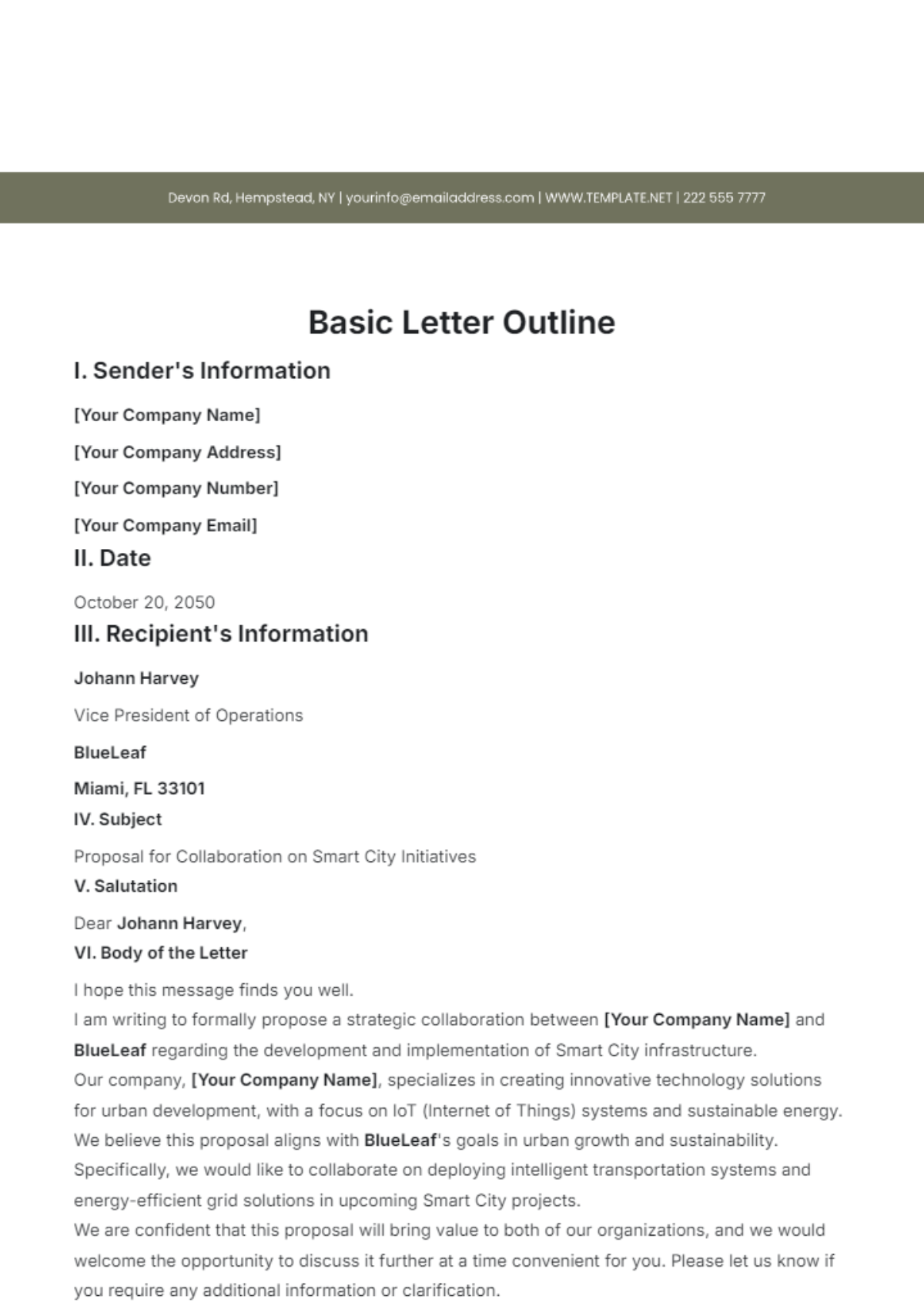 Devon Rd, Hempstead, NY | yourinfo@emailaddress.com | WWW.TEMPLATE.NET | 222 555 7777

Basic Letter Outline

I. Sender's Information

[Your Company Name]

[Your Company Address]

[Your Company Number]

[Your Company Email]

II. Date

October 20, 2050

III. Recipient's Information

Johann Harvey

Vice President of Operations

BlueLeaf

Miami, FL 33101

IV. Subject

Proposal for Collaboration on Smart City Initiatives

V. Salutation

Dear Johann Harvey,

VI. Body of the Letter

I hope this message finds you well.

I am writing to formally propose a strategic collaboration between [Your Company Name] and BlueLeaf regarding the development and implementation of Smart City infrastructure.

Our company, [Your Company Name], specializes in creating innovative technology solutions for urban development, with a focus on IoT (Internet of Things) systems and sustainable energy.

We believe this proposal aligns with BlueLeaf's goals in urban growth and sustainability. Specifically, we would like to collaborate on deploying intelligent transportation systems and energy-efficient grid solutions in upcoming Smart City projects.

We are confident that this proposal will bring value to both of our organizations, and we would welcome the opportunity to discuss it further at a time convenient for you. Please let us know if you require any additional information or clarification.